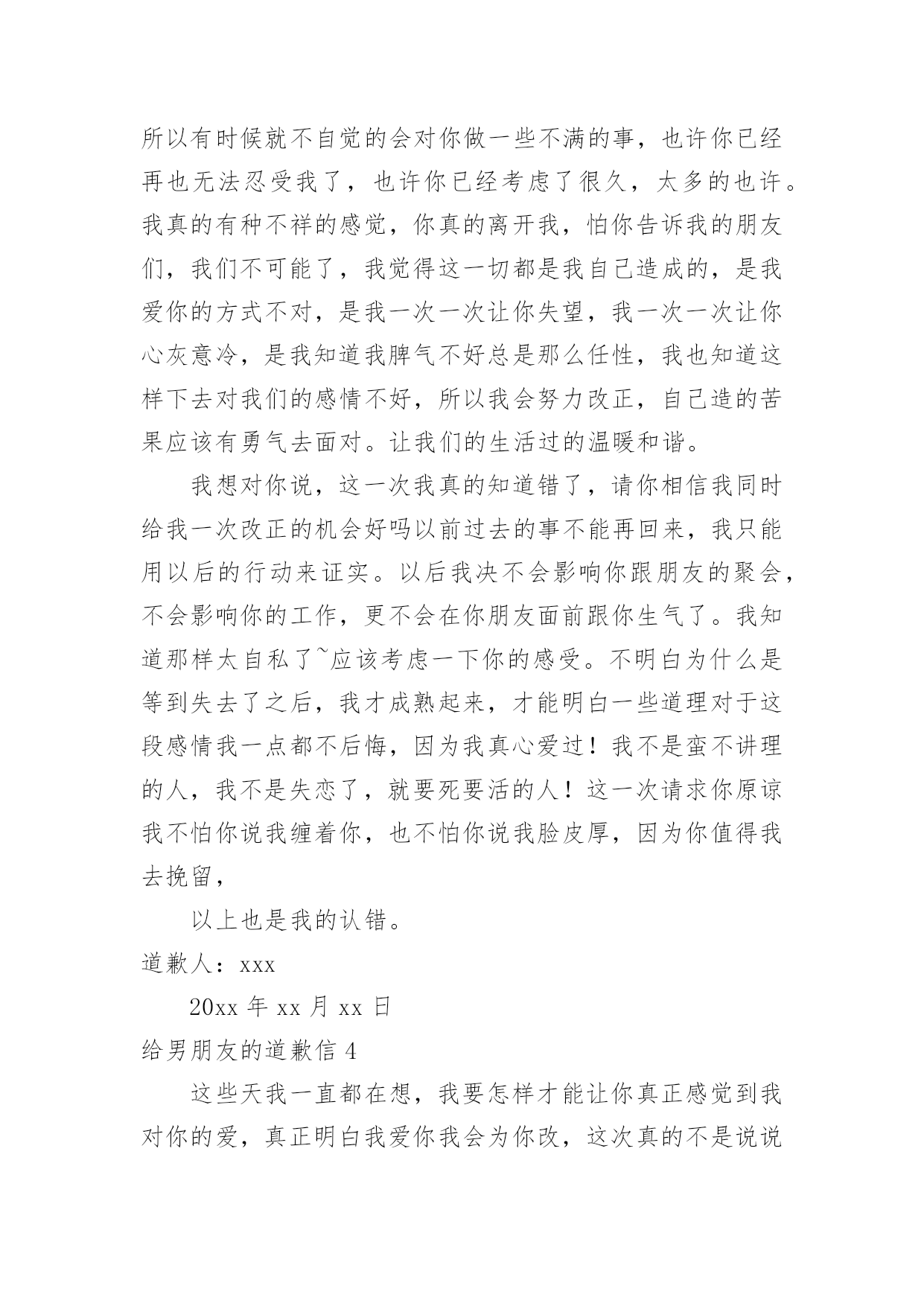 所以有时候就不自觉的会对你做一些不满的事，也许你已经再也无法忍受我了，也许你已经考虑了很久，太多的也许。我真的有种不祥的感觉，你真的离开我，怕你告诉我的朋友们，我们不可能了，我觉得这一切都是我自己造成的，是我爱你的方式不对，是我一次一次让你失望，我一次一次让你心灰意冷，是我知道我脾气不好总是那么任性，我也知道这样下去对我们的感情不好，所以我会努力改正，自己造的苦果应该有勇气去面对。让我们的生活过的温暖和谐。

我想对你说，这一次我真的知道错了，请你相信我同时给我一次改正的机会好吗以前过去的事不能再回来，我只能用以后的行动来证实。以后我决不会影响你跟朋友的聚会，不会影响你的工作，更不会在你朋友面前跟你生气了。我知道那样太自私了~应该考虑一下你的感受。不明白为什么是等到失去了之后，我才成熟起来，才能明白一些道理对于这段感情我一点都不后悔，因为我真心爱过！我不是蛮不讲理的人，我不是失恋了，就要死要活的人！这一次请求你原谅我不怕你说我缠着你，也不怕你说我脸皮厚，因为你值得我去挽留，

以上也是我的认错。

道歉人：xxx

20xx 年 xx 月 xx 日

给男朋友的道歉信 4

这些天我一直都在想，我要怎样才能让你真正感觉到我对你的爱，真正明白我爱你我会为你改，这次真的不是说说